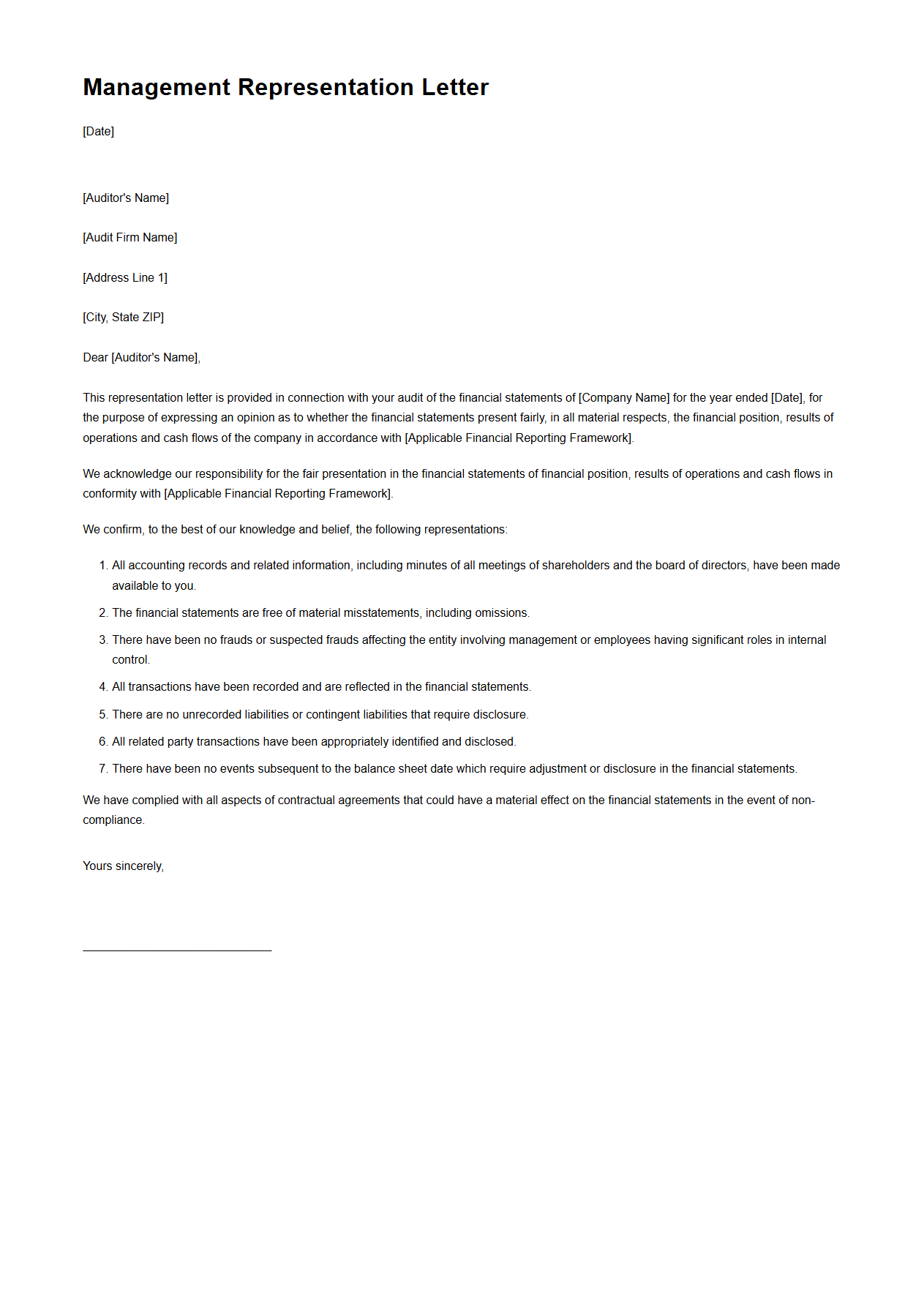 Management Representation Letter

[Date]

[Auditor's Name]

[Audit Firm Name]

[Address Line 1]

[City, State ZIP]

Dear [Auditor's Name],

This representation letter is provided in connection with your audit of the financial statements of [Company Name] for the year ended [Date], for the purpose of expressing an opinion as to whether the financial statements present fairly, in all material respects, the financial position, results of operations and cash flows of the company in accordance with [Applicable Financial Reporting Framework].

We acknowledge our responsibility for the fair presentation in the financial statements of financial position, results of operations and cash flows in conformity with [Applicable Financial Reporting Framework].

We confirm, to the best of our knowledge and belief, the following representations:

1. All accounting records and related information, including minutes of all meetings of shareholders and the board of directors, have been made available to you.
2. The financial statements are free of material misstatements, including omissions.
3. There have been no frauds or suspected frauds affecting the entity involving management or employees having significant roles in internal control.
4. All transactions have been recorded and are reflected in the financial statements.
5. There are no unrecorded liabilities or contingent liabilities that require disclosure.
6. All related party transactions have been appropriately identified and disclosed.
7. There have been no events subsequent to the balance sheet date which require adjustment or disclosure in the financial statements.

We have complied with all aspects of contractual agreements that could have a material effect on the financial statements in the event of non-compliance.

Yours sincerely,